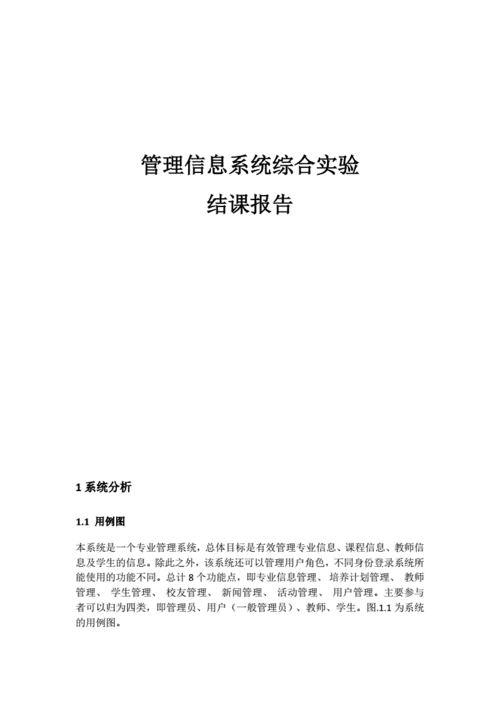 管理信息系统综合实验
结课报告

1 系统分析

1.1 用例图

本系统是一个专业管理系统，总体目标是有效管理专业信息、课程信息、教师信息及学生的信息。除此之外，该系统还可以管理用户角色，不同身份登录系统所能使用的功能不同。总计 8 个功能点，即专业信息管理、 培养计划管理、 教师管理、 学生管理、 校友管理、 新闻管理、 活动管理、 用户管理。主要参与者可以归为四类，即管理员、用户（一般管理员）、教师、学生。图.1.1 为系统的用例图。